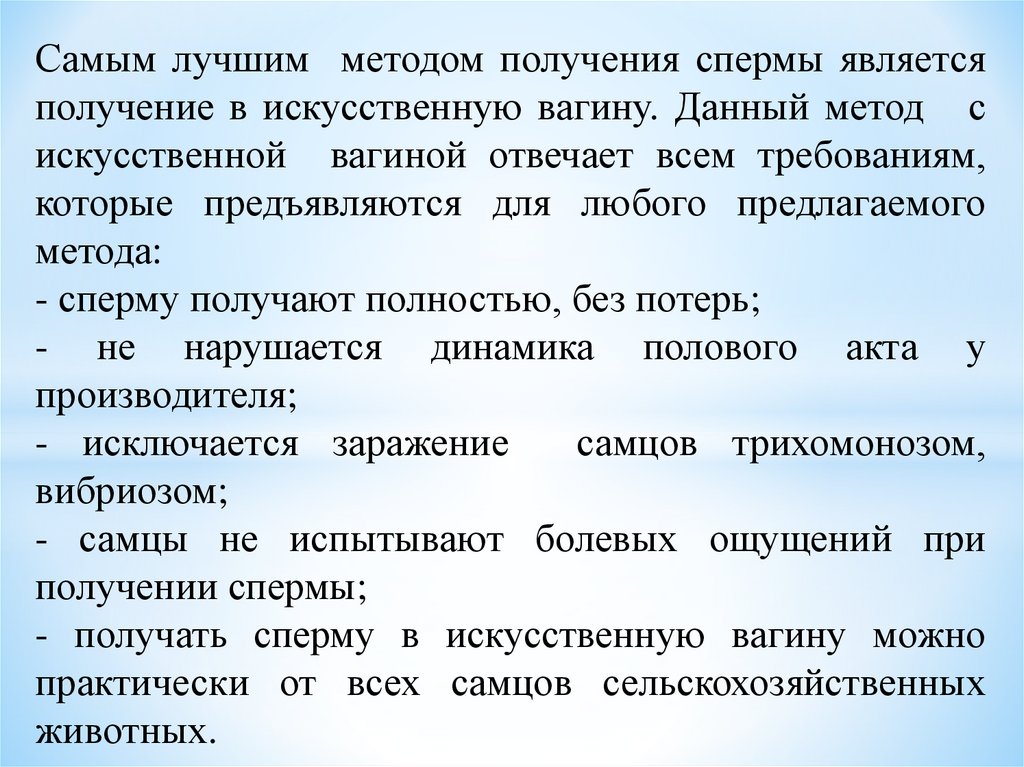 Самым лучшим методом получения спермы является получение в искусственную вагину. Данный метод с искусственной вагиной отвечает всем требованиям, которые предъявляются для любого предлагаемого метода:
- сперму получают полностью, без потерь;
- не нарушается динамика полового акта у производителя;
- исключается заражение самцов трихомонозом, вибриозом;
- самцы не испытывают болевых ощущений при получении спермы;
- получать сперму в искусственную вагину можно практически от всех самцов сельскохозяйственных животных.